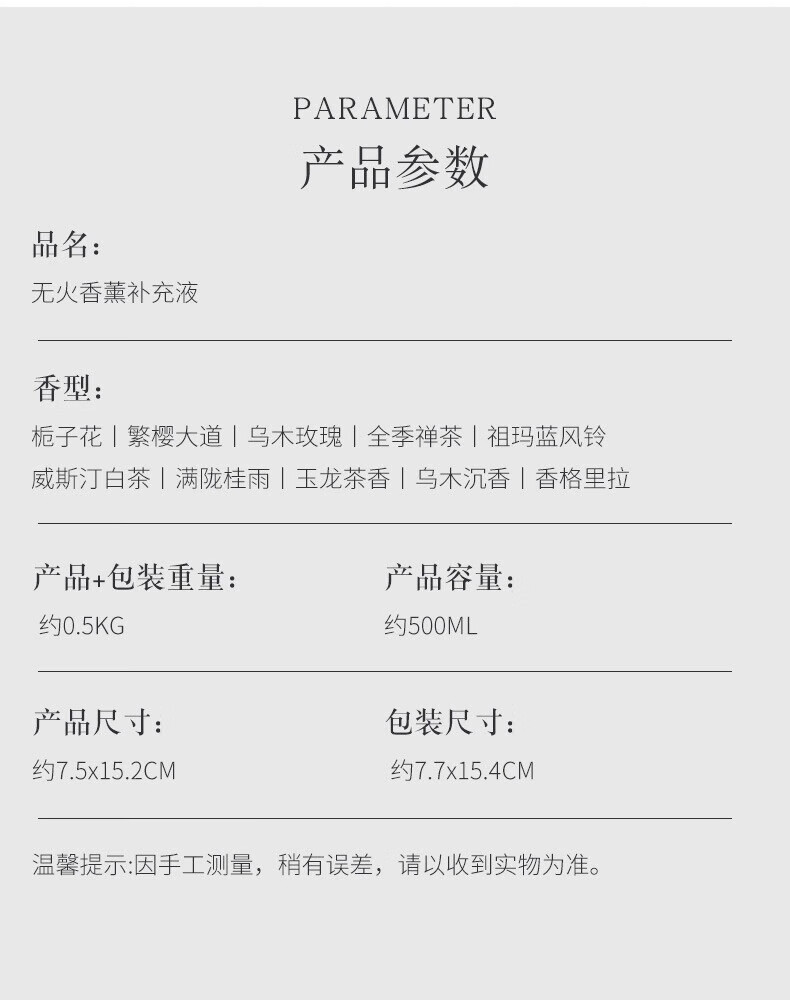 PARAMETER
产品参数

品名：
无火香薰补充液

香型：
栀子花丨繁樱大道丨乌木玫瑰丨全季禅茶丨祖玛蓝风铃
威斯汀白茶丨满陇桂雨丨玉龙茶香丨乌木沉香丨香格里拉

产品+包装重量：
约0.5KG

产品容量：
约500ML

产品尺寸：
约7.5x15.2CM

包装尺寸：
约7.7x15.4CM

温馨提示:因手工测量，稍有误差，请以收到实物为准。